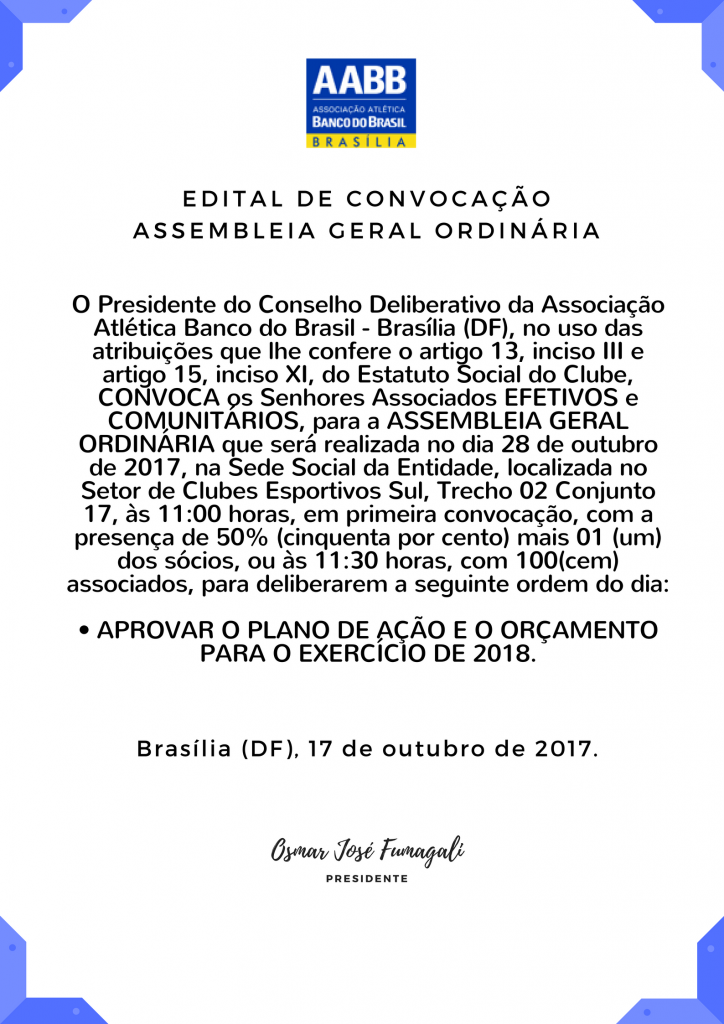 AABB
ASSOCIAÇÃO ATLÉTICA
BANCO DO BRASIL
BRASÍLIA

EDITAL DE CONVOCAÇÃO
ASSEMBLEIA GERAL ORDINÁRIA

O Presidente do Conselho Deliberativo da Associação Atlética Banco do Brasil - Brasília (DF), no uso das atribuições que lhe confere o artigo 13, inciso III e artigo 15, inciso XI, do Estatuto Social do Clube, CONVOCA os Senhores Associados EFETIVOS e COMUNITÁRIOS, para a ASSEMBLEIA GERAL ORDINÁRIA que será realizada no dia 28 de outubro de 2017, na Sede Social da Entidade, localizada no Setor de Clubes Esportivos Sul, Trecho 02 Conjunto 17, às 11:00 horas, em primeira convocação, com a presença de 50% (cinquenta por cento) mais 01 (um) dos sócios, ou às 11:30 horas, com 100(cem) associados, para deliberarem a seguinte ordem do dia:

• APROVAR O PLANO DE AÇÃO E O ORÇAMENTO PARA O EXERCÍCIO DE 2018.

Brasília (DF), 17 de outubro de 2017.

Osmar José Fumagali
PRESIDENTE